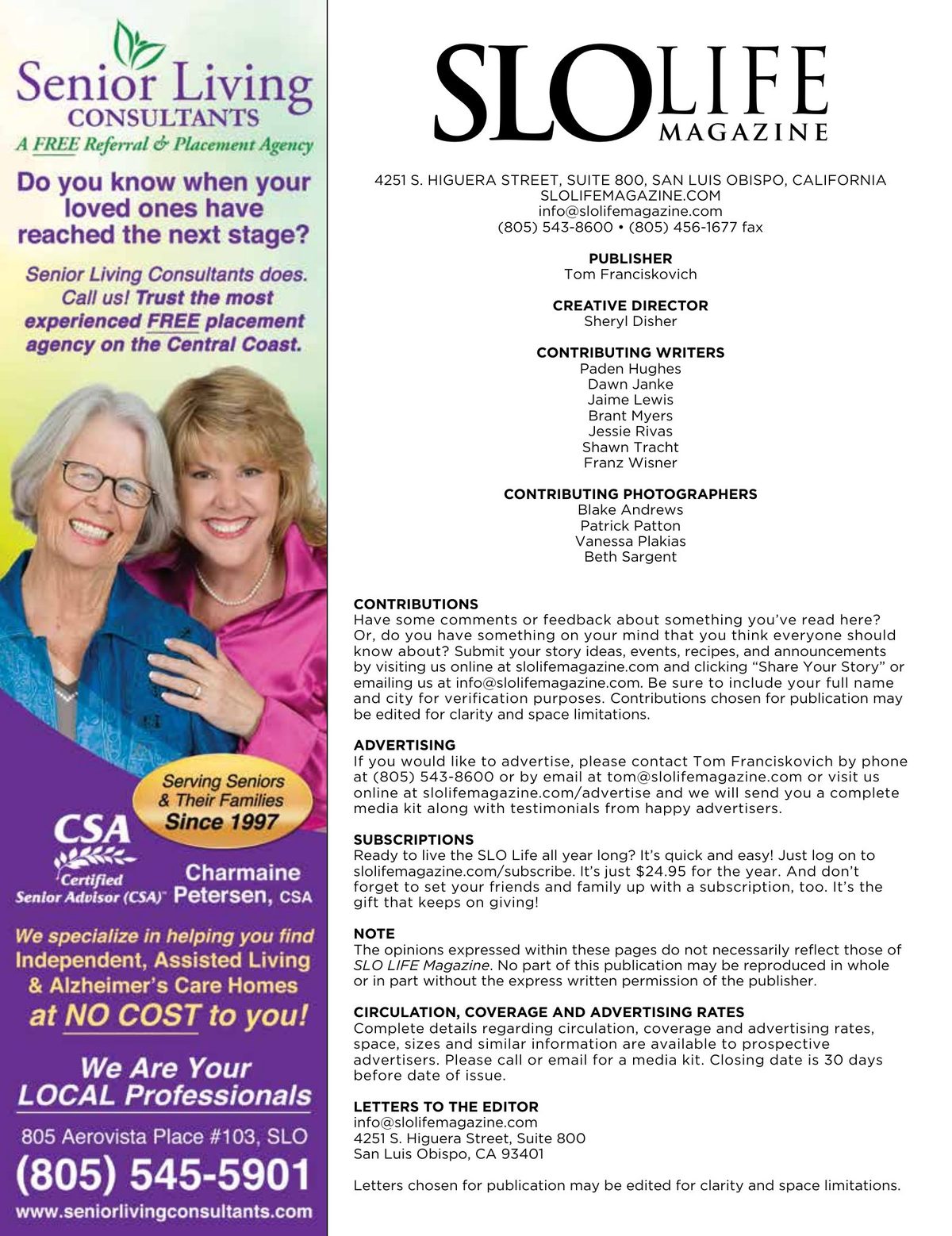 Senior Living CONSULTANTS
A FREE Referral & Placement Agency

Do you know when your loved ones have reached the next stage?

Senior Living Consultants does. Call us! Trust the most experienced FREE placement agency on the Central Coast.

Serving Seniors & Their Families Since 1997

CSA Certified Senior Advisor (CSA)™

Charmaine Petersen, CSA

We specialize in helping you find Independent, Assisted Living & Alzheimer's Care Homes at NO COST to you!

We Are Your LOCAL Professionals

805 Aerovista Place #103, SLO

(805) 545-5901

www.seniorlivingconsultants.com

SLO LIFE MAGAZINE

4251 S. HIGUERA STREET, SUITE 800, SAN LUIS OBISPO, CALIFORNIA
SLOLIFEMAGAZINE.COM
info@slolifemagazine.com
(805) 543-8600 • (805) 456-1677 fax

PUBLISHER
Tom Franciskovich

CREATIVE DIRECTOR
Sheryl Disher

CONTRIBUTING WRITERS
Paden Hughes
Dawn Janke
Jaime Lewis
Brant Myers
Jessie Rivas
Shawn Tracht
Franz Wisner

CONTRIBUTING PHOTOGRAPHERS
Blake Andrews
Patrick Patton
Vanessa Plakias
Beth Sargent

CONTRIBUTIONS
Have some comments or feedback about something you've read here? Or, do you have something on your mind that you think everyone should know about? Submit your story ideas, events, recipes, and announcements by visiting us online at slolifemagazine.com and clicking "Share Your Story" or emailing us at info@slolifemagazine.com. Be sure to include your full name and city for verification purposes. Contributions chosen for publication may be edited for clarity and space limitations.

ADVERTISING
If you would like to advertise, please contact Tom Franciskovich by phone at (805) 543-8600 or by email at tom@slolifemagazine.com or visit us online at slolifemagazine.com/advertise and we will send you a complete media kit along with testimonials from happy advertisers.

SUBSCRIPTIONS
Ready to live the SLO Life all year long? It's quick and easy! Just log on to slolifemagazine.com/subscribe. It's just $24.95 for the year. And don't forget to set your friends and family up with a subscription, too. It's the gift that keeps on giving!

NOTE
The opinions expressed within these pages do not necessarily reflect those of SLO LIFE Magazine. No part of this publication may be reproduced in whole or in part without the express written permission of the publisher.

CIRCULATION, COVERAGE AND ADVERTISING RATES
Complete details regarding circulation, coverage and advertising rates, space, sizes and similar information are available to prospective advertisers. Please call or email for a media kit. Closing date is 30 days before date of issue.

LETTERS TO THE EDITOR
info@slolifemagazine.com
4251 S. Higuera Street, Suite 800
San Luis Obispo, CA 93401

Letters chosen for publication may be edited for clarity and space limitations.